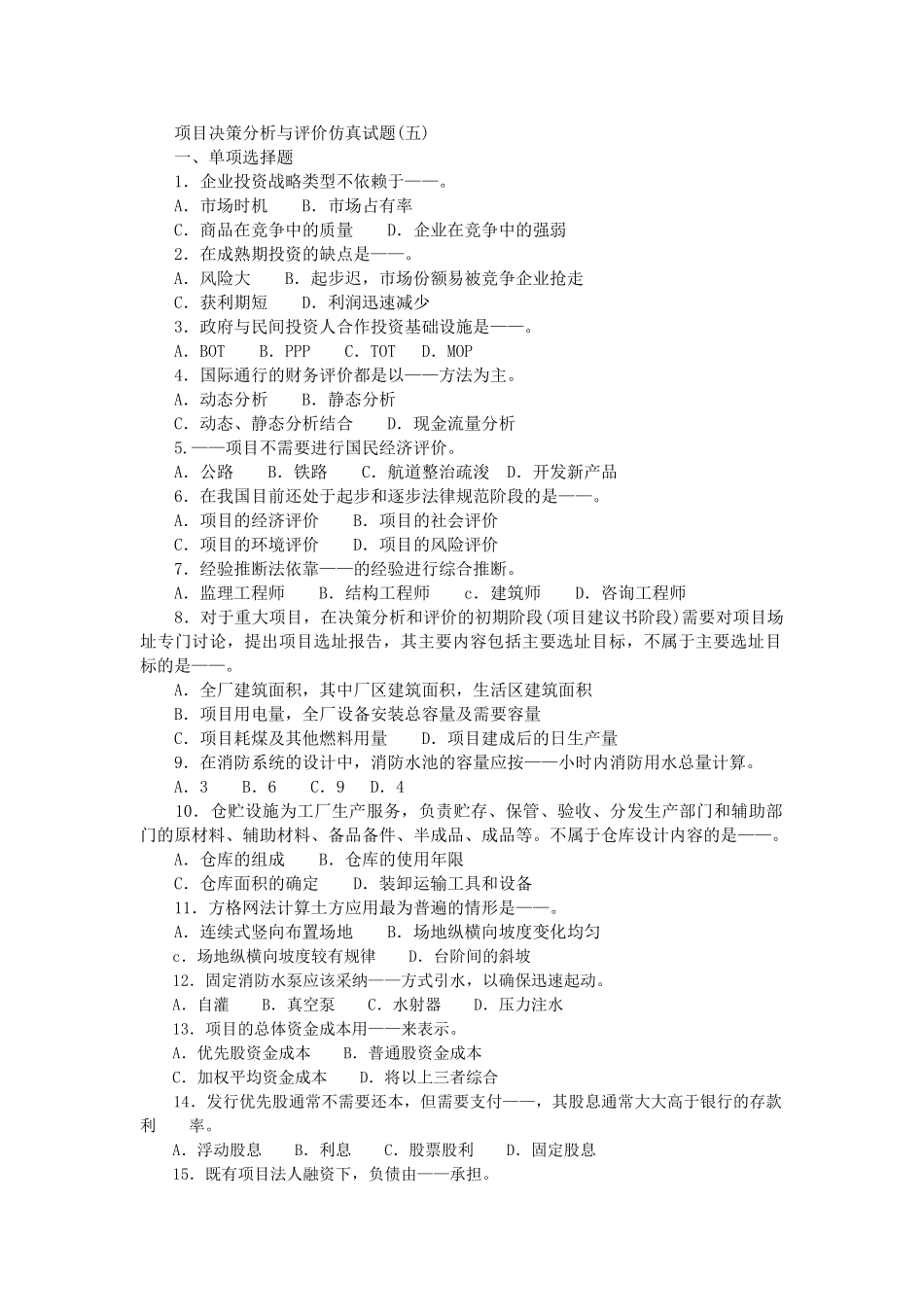 项目决策分析与评价仿真试题(五)
一、单项选择题
1．企业投资战略类型不依赖于——。
A．市场时机　B．市场占有率
C．商品在竞争中的质量　D．企业在竞争中的强弱
2．在成熟期投资的缺点是——。
A．风险大　B．起步迟，市场份额易被竞争企业抢走
C．获利期短　D．利润迅速减少
3．政府与民间投资人合作投资基础设施是——。
A．BOT　B．PPP　C．TOT　D．MOP
4．国际通行的财务评价都是以——方法为主。
A．动态分析　B．静态分析
C．动态、静态分析结合　D．现金流量分析
5.——项目不需要进行国民经济评价。
A．公路　B．铁路　C．航道整治疏浚　D．开发新产品
6．在我国目前还处于起步和逐步法律规范阶段的是——。
A．项目的经济评价　B．项目的社会评价
C．项目的环境评价　D．项目的风险评价
7．经验推断法依靠——的经验进行综合推断。
A．监理工程师　B．结构工程师　c．建筑师　D．咨询工程师
8．对于重大项目，在决策分析和评价的初期阶段(项目建议书阶段)需要对项目场址专门讨论，提出项目选址报告，其主要内容包括主要选址目标，不属于主要选址目标的是——。
A．全厂建筑面积，其中厂区建筑面积，生活区建筑面积
B．项目用电量，全厂设备安装总容量及需要容量
C．项目耗煤及其他燃料用量　D．项目建成后的日生产量
9．在消防系统的设计中，消防水池的容量应按——小时内消防用水总量计算。
A．3　B．6　C．9　D．4
10．仓贮设施为工厂生产服务，负责贮存、保管、验收、分发生产部门和辅助部门的原材料、辅助材料、备品备件、半成品、成品等。不属于仓库设计内容的是——。
A．仓库的组成　B．仓库的使用年限
C．仓库面积的确定　D．装卸运输工具和设备
11．方格网法计算土方应用最为普遍的情形是——。
A．连续式竖向布置场地　B．场地纵横向坡度变化均匀
c．场地纵横向坡度较有规律　D．台阶间的斜坡
12．固定消防水泵应该采纳——方式引水，以确保迅速起动。
A．自灌　B．真空泵　C．水射器　D．压力注水
13．项目的总体资金成本用——来表示。
A．优先股资金成本　B．普通股资金成本
C．加权平均资金成本　D．将以上三者综合
14．发行优先股通常不需要还本，但需要支付——，其股息通常大大高于银行的存款利　率。
A．浮动股息　B．利息　C．股票股利　D．固定股息
15．既有项目法人融资下，负债由——承担。